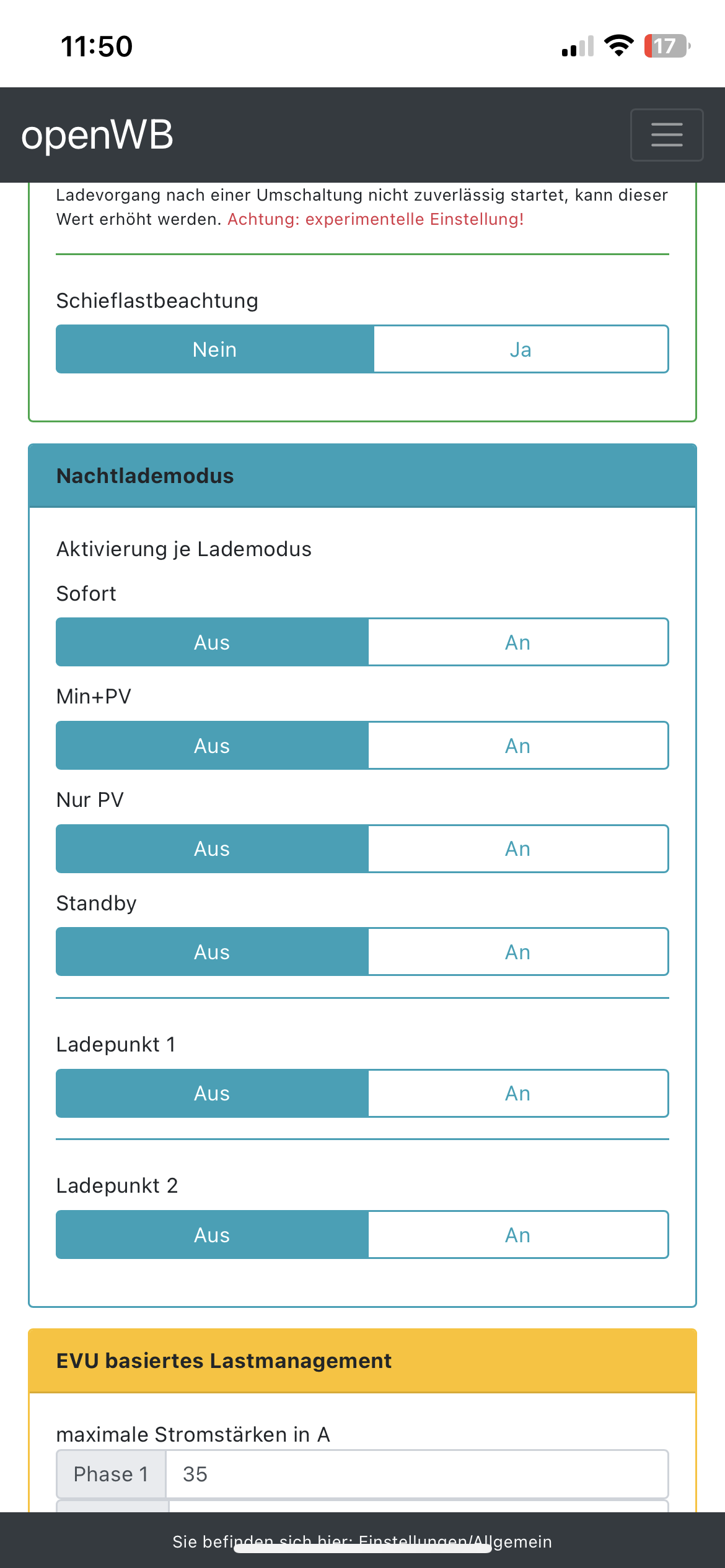 11:50

17

openWB

Ladevorgang nach einer Umschaltung nicht zuverlässig startet, kann dieser Wert erhöht werden. Achtung: experimentelle Einstellung!

Schieflastbeachtung

Nein Ja

Nachtlademodus

Aktivierung je Lademodus

Sofort

Aus An

Min+PV

Aus An

Nur PV

Aus An

Standby

Aus An

Ladepunkt 1

Aus An

Ladepunkt 2

Aus An

EVU basiertes Lastmanagement

maximale Stromstärken in A

Phase 1 35

Sie befinden sich hier: Einstellungen/Allgemein